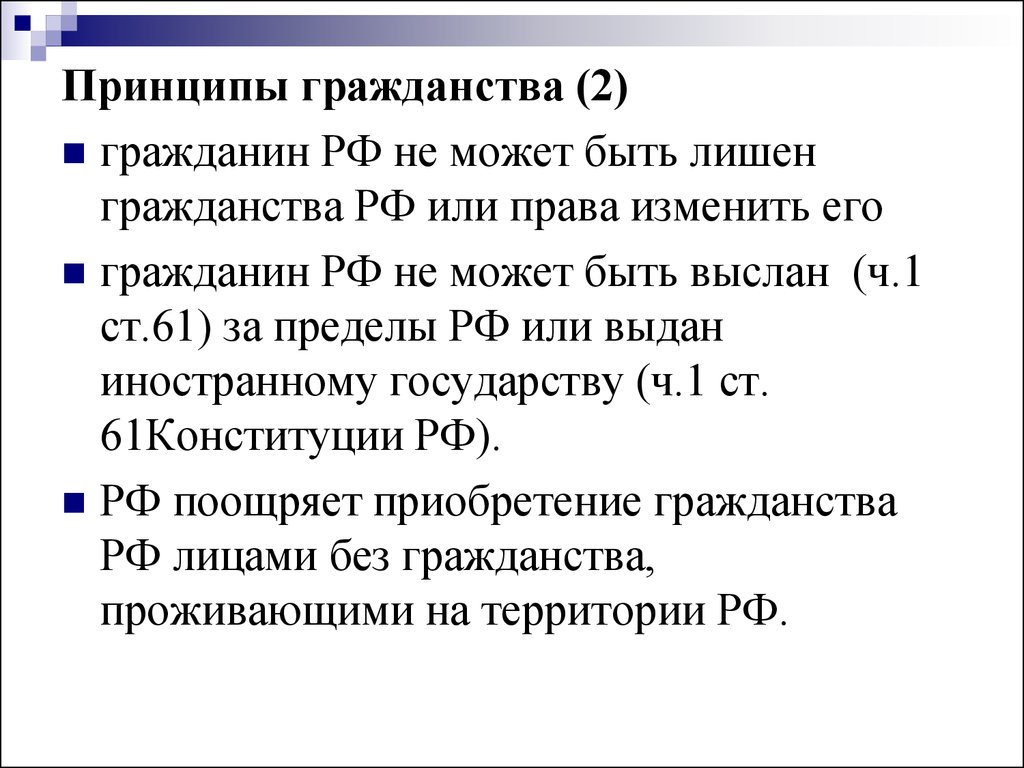 Принципы гражданства (2)

гражданин РФ не может быть лишен гражданства РФ или права изменить его

гражданин РФ не может быть выслан (ч.1 ст.61) за пределы РФ или выдан иностранному государству (ч.1 ст. 61Конституции РФ).

РФ поощряет приобретение гражданства РФ лицами без гражданства, проживающими на территории РФ.